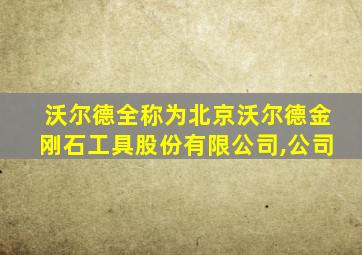 沃尔德全称为北京沃尔德金刚石工具股份有限公司,公司